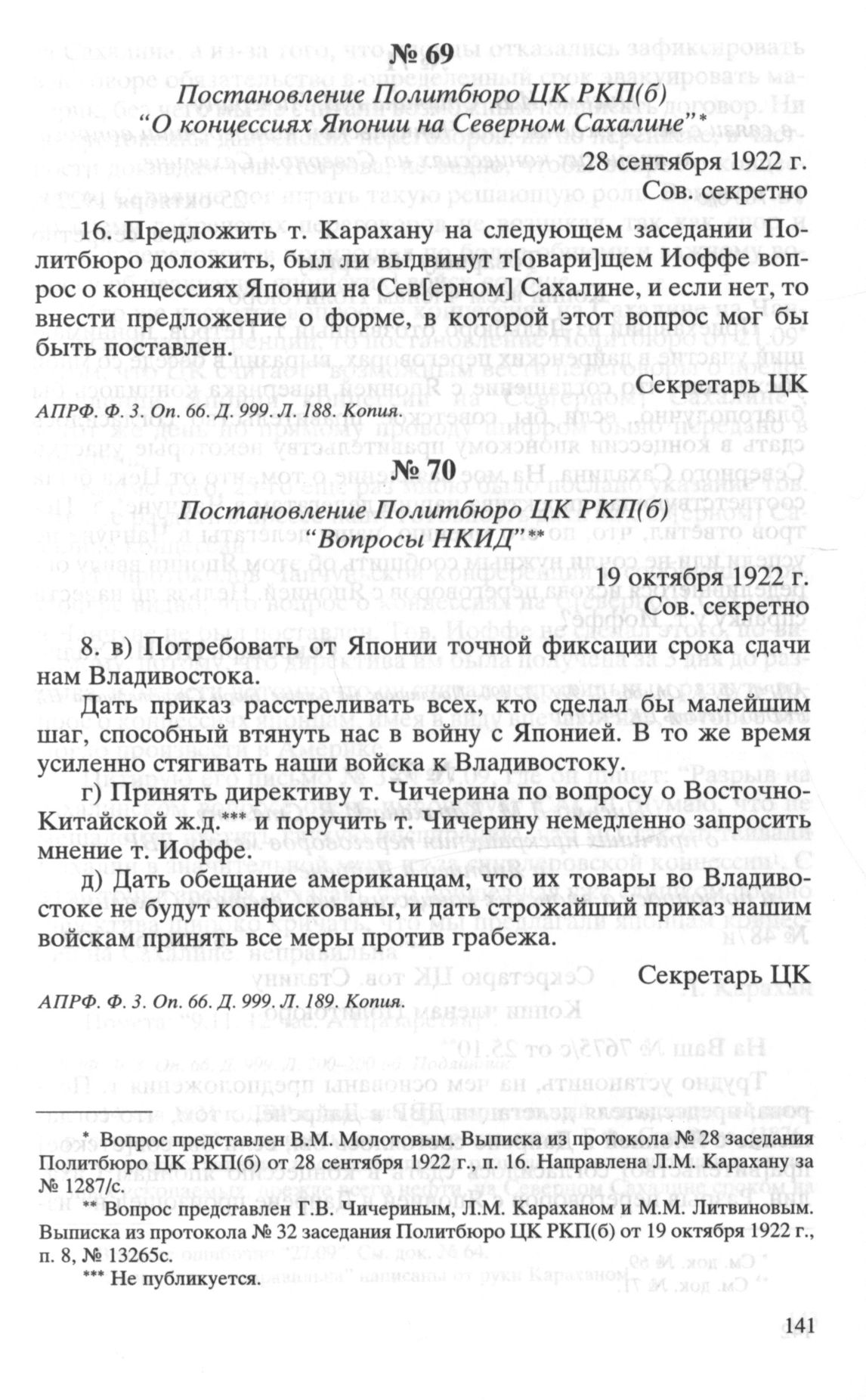 № 69

Постановление Политбюро ЦК РКП(б)
"О концессиях Японии на Северном Сахалине"*

28 сентября 1922 г.
Сов. секретно

16. Предложить т. Карахану на следующем заседании Политбюро доложить, был ли выдвинут т[овари]щем Иоффе вопрос о концессиях Японии на Сев[ерном] Сахалине, и если нет, то внести предложение о форме, в которой этот вопрос мог бы быть поставлен.

Секретарь ЦК

АПРФ. Ф. 3. Оп. 66. Д. 999. Л. 188. Копия.

№ 70

Постановление Политбюро ЦК РКП(б)
"Вопросы НКИД"**

19 октября 1922 г.
Сов. секретно

8. в) Потребовать от Японии точной фиксации срока сдачи нам Владивостока.

Дать приказ расстреливать всех, кто сделал бы малейшим шаг, способный втянуть нас в войну с Японией. В то же время усиленно стягивать наши войска к Владивостоку.

г) Принять директиву т. Чичерина по вопросу о Восточно-Китайской ж.д.*** и поручить т. Чичерину немедленно запросить мнение т. Иоффе.

д) Дать обещание американцам, что их товары во Владивостоке не будут конфискованы, и дать строжайший приказ нашим войскам принять все меры против грабежа.

Секретарь ЦК

АПРФ. Ф. 3. Оп. 66. Д. 999. Л. 189. Копия.

* Вопрос представлен В.М. Молотовым. Выписка из протокола № 28 заседания Политбюро ЦК РКП(б) от 28 сентября 1922 г., п. 16. Направлена Л.М. Карахану за № 1287/с.

** Вопрос представлен Г.В. Чичериным, Л.М. Караханом и М.М. Литвиновым. Выписка из протокола № 32 заседания Политбюро ЦК РКП(б) от 19 октября 1922 г., п. 8, № 13265с.

*** Не публикуется.

141